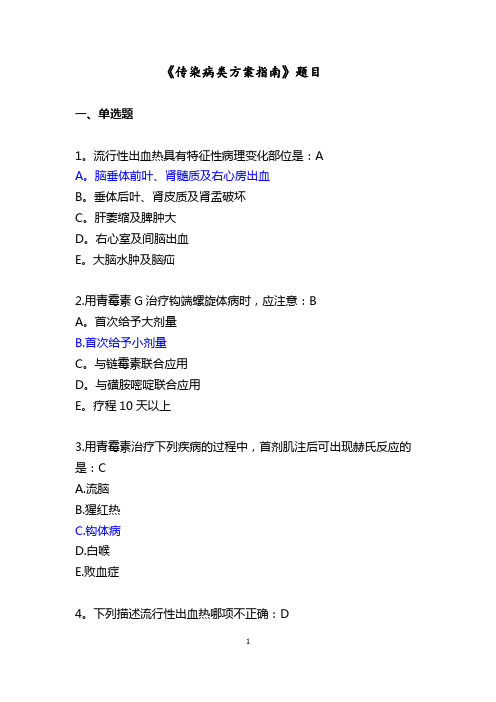 《传染病类方案指南》题目

一、单选题

1。流行性出血热具有特征性病理变化部位是：A
A。脑垂体前叶、肾髓质及右心房出血
B。垂体后叶、肾皮质及肾盂破坏
C。肝萎缩及脾肿大
D。右心室及间脑出血
E。大脑水肿及脑疝

2.用青霉素 G 治疗钩端螺旋体病时，应注意：B
A。首次给予大剂量
B.首次给予小剂量
C。与链霉素联合应用
D。与磺胺嘧啶联合应用
E。疗程 10 天以上

3.用青霉素治疗下列疾病的过程中，首剂肌注后可出现赫氏反应的是：C
A.流脑
B.猩红热
C.钩体病
D.白喉
E.败血症

4。下列描述流行性出血热哪项不正确：D

1